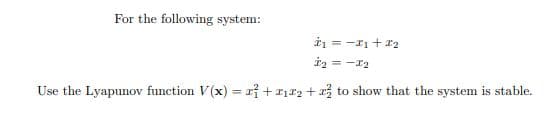 For the following system:

$\dot{x}_1 = -x_1 + x_2$

$\dot{x}_2 = -x_2$

Use the Lyapunov function $V(\mathbf{x}) = x_1^2 + x_1 x_2 + x_2^2$ to show that the system is stable.